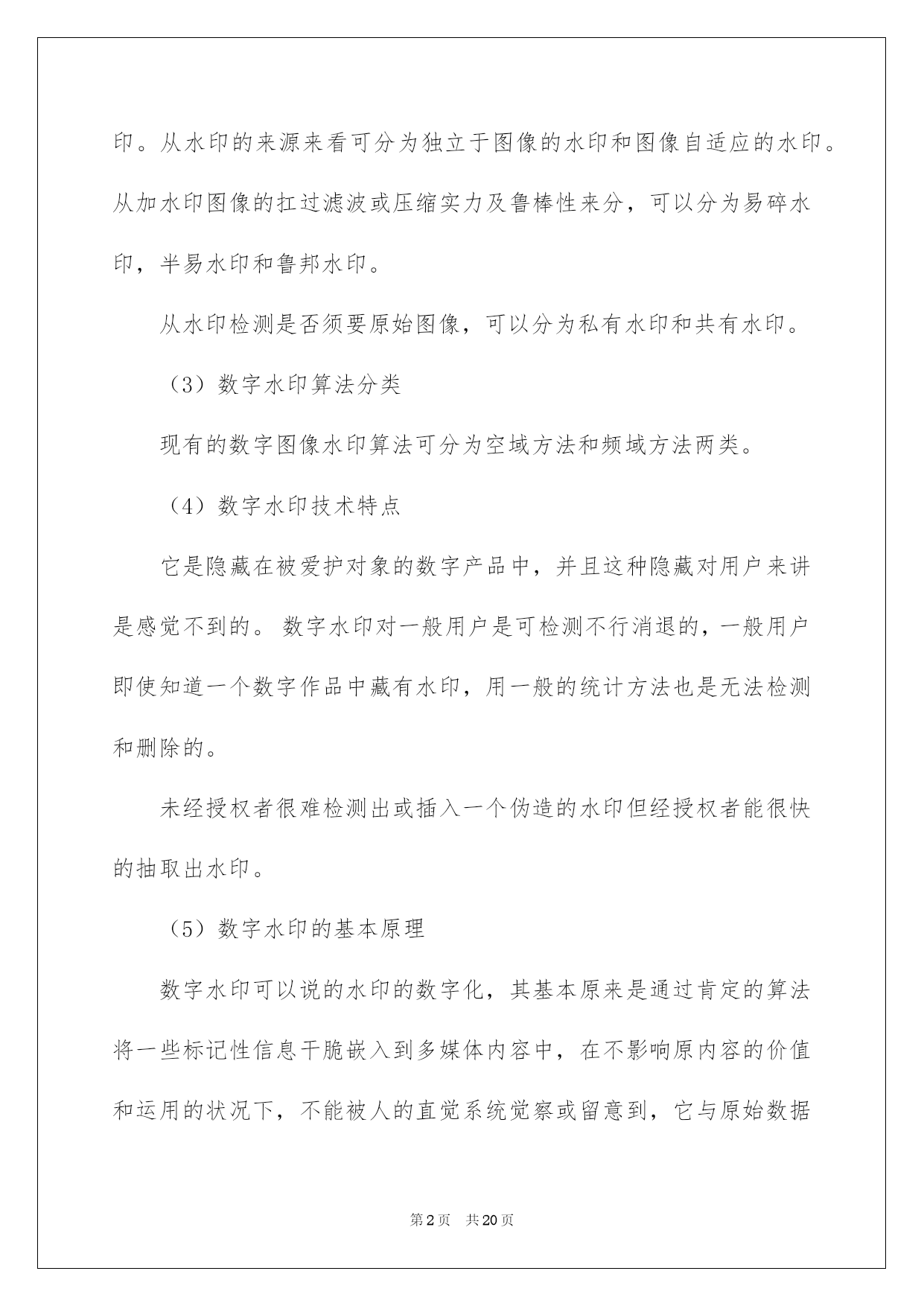 印。从水印的来源来看可分为独立于图像的水印和图像自适应的水印。从加水印图像的扛过滤波或压缩实力及鲁棒性来分，可以分为易碎水印，半易水印和鲁邦水印。

从水印检测是否须要原始图像，可以分为私有水印和共有水印。

（3）数字水印算法分类

现有的数字图像水印算法可分为空域方法和频域方法两类。

（4）数字水印技术特点

它是隐藏在被爱护对象的数字产品中，并且这种隐藏对用户来讲是感觉不到的。数字水印对一般用户是可检测不行消退的，一般用户即使知道一个数字作品中藏有水印，用一般的统计方法也是无法检测和删除的。

未经授权者很难检测出或插入一个伪造的水印但经授权者能很快的抽取出水印。

（5）数字水印的基本原理

数字水印可以说的水印的数字化，其基本原来是通过肯定的算法将一些标记性信息干脆嵌入到多媒体内容中，在不影响原内容的价值和运用的状况下，不能被人的直觉系统觉察或留意到，它与原始数据

第2页 共20页